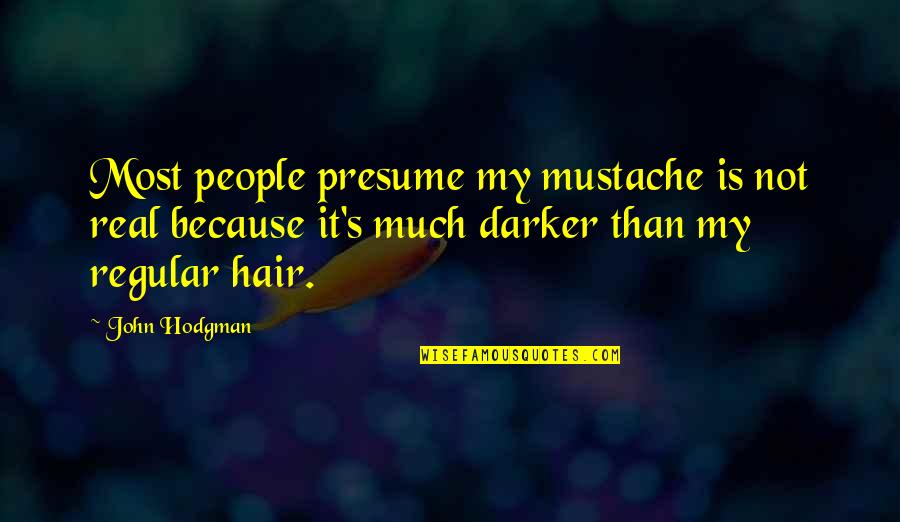 Most people presume my mustache is not real because it's much darker than my regular hair.

~ John Hodgman

WISEFAMOUSQUOTES.COM